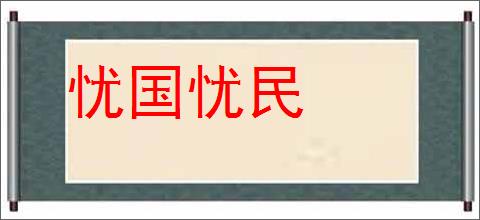 忧国忧民